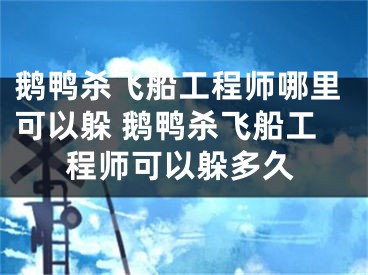 鹅鸭杀飞船工程师哪里可以躲 鹅鸭杀飞船工程师可以躲多久